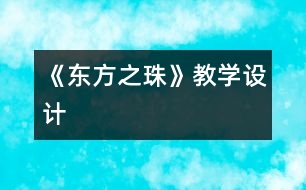 《东方之珠》教学设计